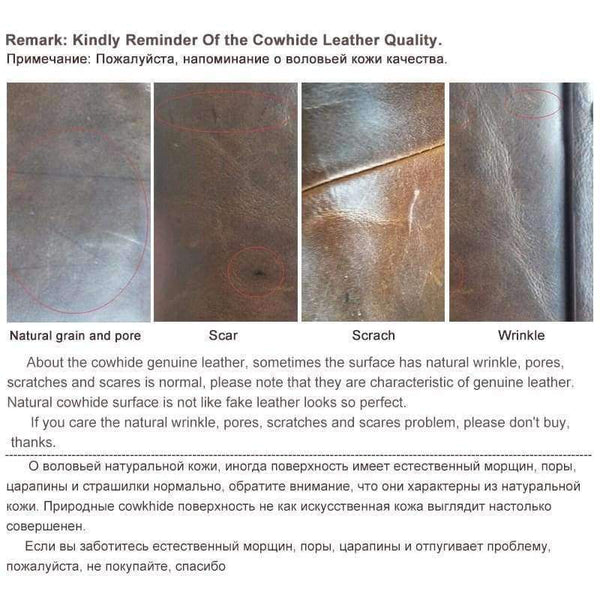 Remark: Kindly Reminder Of the Cowhide Leather Quality.
Примечание: Пожалуйста, напоминание о воловьей кожи качества.

Natural grain and pore
Scar
Scrach
Wrinkle

About the cowhide genuine leather, sometimes the surface has natural wrinkle, pores, scratches and scares is normal, please note that they are characteristic of genuine leather. Natural cowhide surface is not like fake leather looks so perfect.

If you care the natural wrinkle, pores, scratches and scares problem, please don't buy, thanks.

О воловьей натуральной кожи, иногда поверхность имеет естественный морщин, поры, царапины и страшилки нормально, обратите внимание, что они характерны из натуральной кожи. Природные cowkhide поверхность не как искусственная кожа выглядит настолько совершенен.

Если вы заботитесь естественный морщин, поры, царапины и отпугивает проблему, пожалуйста, не покупайте, спасибо